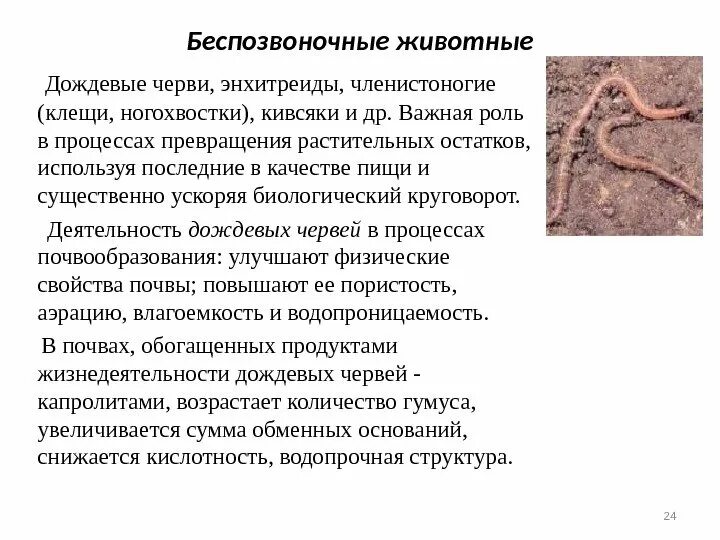 Беспозвоночные животные

Дождевые черви, энхитреиды, членистоногие (клещи, ногохвостки), кивсяки и др. Важная роль в процессах превращения растительных остатков, используя последние в качестве пищи и существенно ускоряя биологический круговорот.

Деятельность дождевых червей в процессах почвообразования: улучшают физические свойства почвы; повышают ее пористость, аэрацию, влагоемкость и водопроницаемость.

В почвах, обогащенных продуктами жизнедеятельности дождевых червей - капролитами, возрастает количество гумуса, увеличивается сумма обменных оснований, снижается кислотность, водопрочная структура.

24